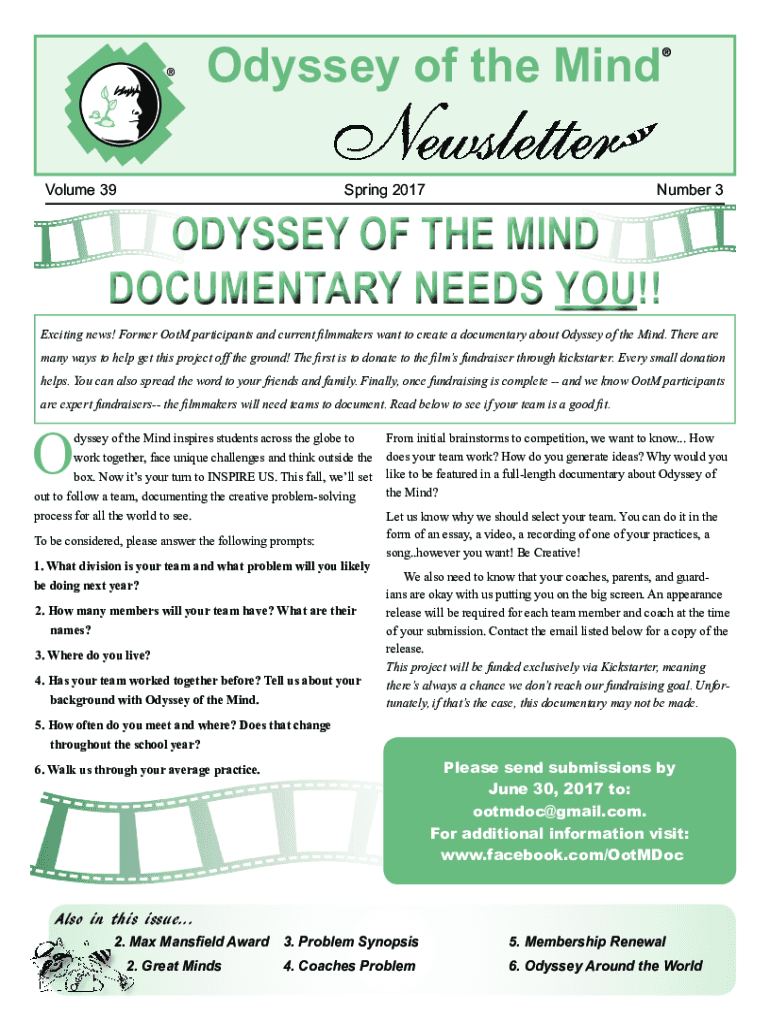 ®

Odyssey of the Mind®

Newsletter

Volume 39

Spring 2017

Number 3

ODYSSEY OF THE MIND DOCUMENTARY NEEDS YOU!!

Exciting news! Former OotM participants and current filmmakers want to create a documentary about Odyssey of the Mind. There are many ways to help get this project off the ground! The first is to donate to the film's fundraiser through kickstarter. Every small donation helps. You can also spread the word to your friends and family. Finally, once fundraising is complete -- and we know OotM participants are expert fundraisers-- the filmmakers will need teams to document. Read below to see if your team is a good fit.

Odyssey of the Mind inspires students across the globe to work together, face unique challenges and think outside the box. Now it's your turn to INSPIRE US. This fall, we'll set out to follow a team, documenting the creative problem-solving process for all the world to see.

To be considered, please answer the following prompts:

1. What division is your team and what problem will you likely be doing next year?

2. How many members will your team have? What are their names?

3. Where do you live?

4. Has your team worked together before? Tell us about your background with Odyssey of the Mind.

5. How often do you meet and where? Does that change throughout the school year?

6. Walk us through your average practice.

From initial brainstorms to competition, we want to know... How does your team work? How do you generate ideas? Why would you like to be featured in a full-length documentary about Odyssey of the Mind?

Let us know why we should select your team. You can do it in the form of an essay, a video, a recording of one of your practices, a song..however you want! Be Creative!

We also need to know that your coaches, parents, and guardians are okay with us putting you on the big screen. An appearance release will be required for each team member and coach at the time of your submission. Contact the email listed below for a copy of the release.

This project will be funded exclusively via Kickstarter, meaning there's always a chance we don't reach our fundraising goal. Unfortunately, if that's the case, this documentary may not be made.

Please send submissions by June 30, 2017 to: ootmdoc@gmail.com. For additional information visit: www.facebook.com/OotMDoc

Also in this issue...

2. Max Mansfield Award
2. Great Minds
3. Problem Synopsis
4. Coaches Problem
5. Membership Renewal
6. Odyssey Around the World